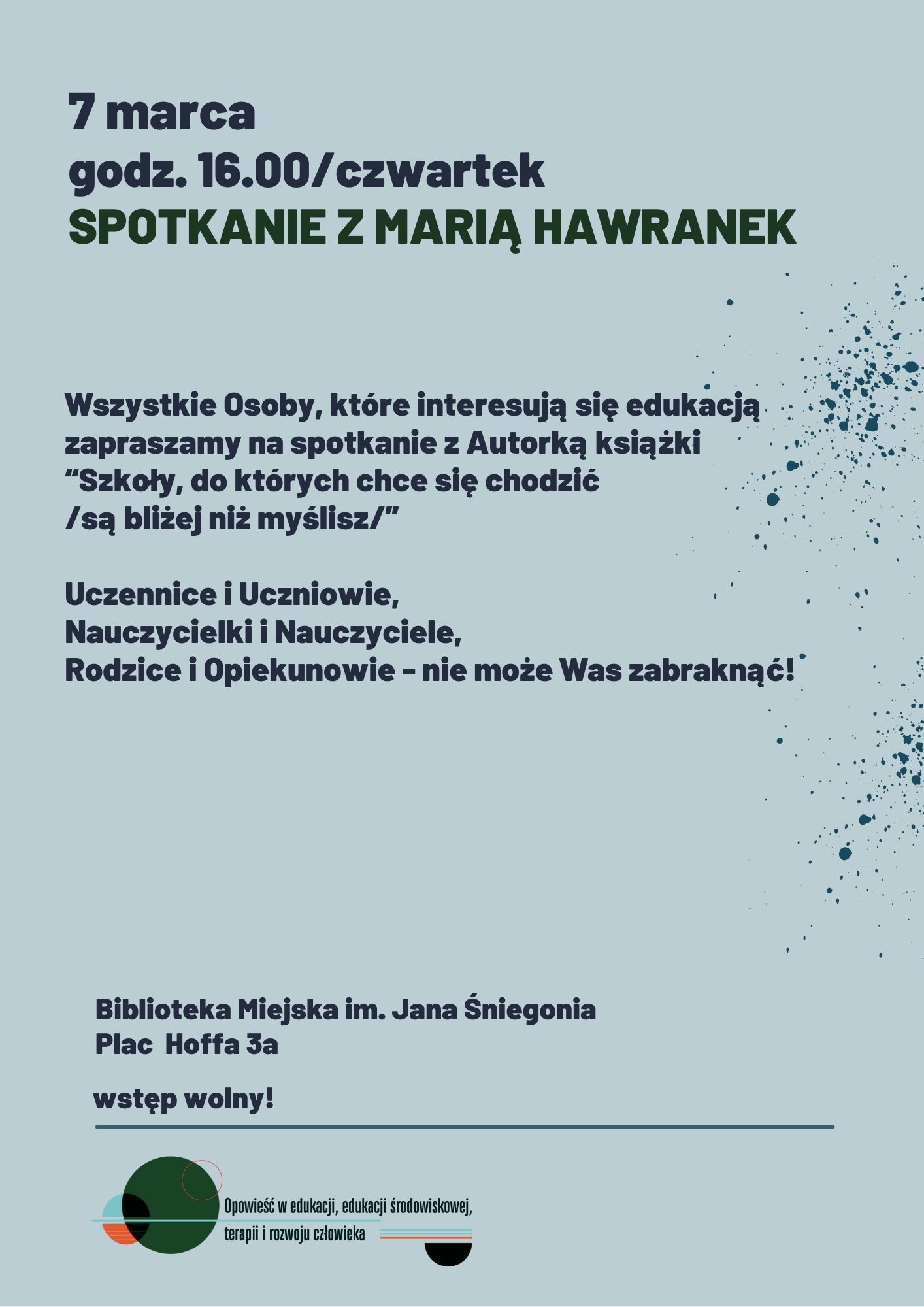 7 marca
godz. 16.00/czwartek
SPOTKANIE Z MARIĄ HAWRANEK

Wszystkie Osoby, które interesują się edukacją zapraszamy na spotkanie z Autorką książki “Szkoły, do których chce się chodzić /są bliżej niż myślisz/”

Uczennice i Uczniowie,
Nauczycielki i Nauczyciele,
Rodzice i Opiekunowie - nie może Was zabraknąć!

Biblioteka Miejska im. Jana Śniegonia
Plac Hoffa 3a

wstęp wolny!

Opowieść w edukacji, edukacji środowiskowej, terapii i rozwoju człowieka